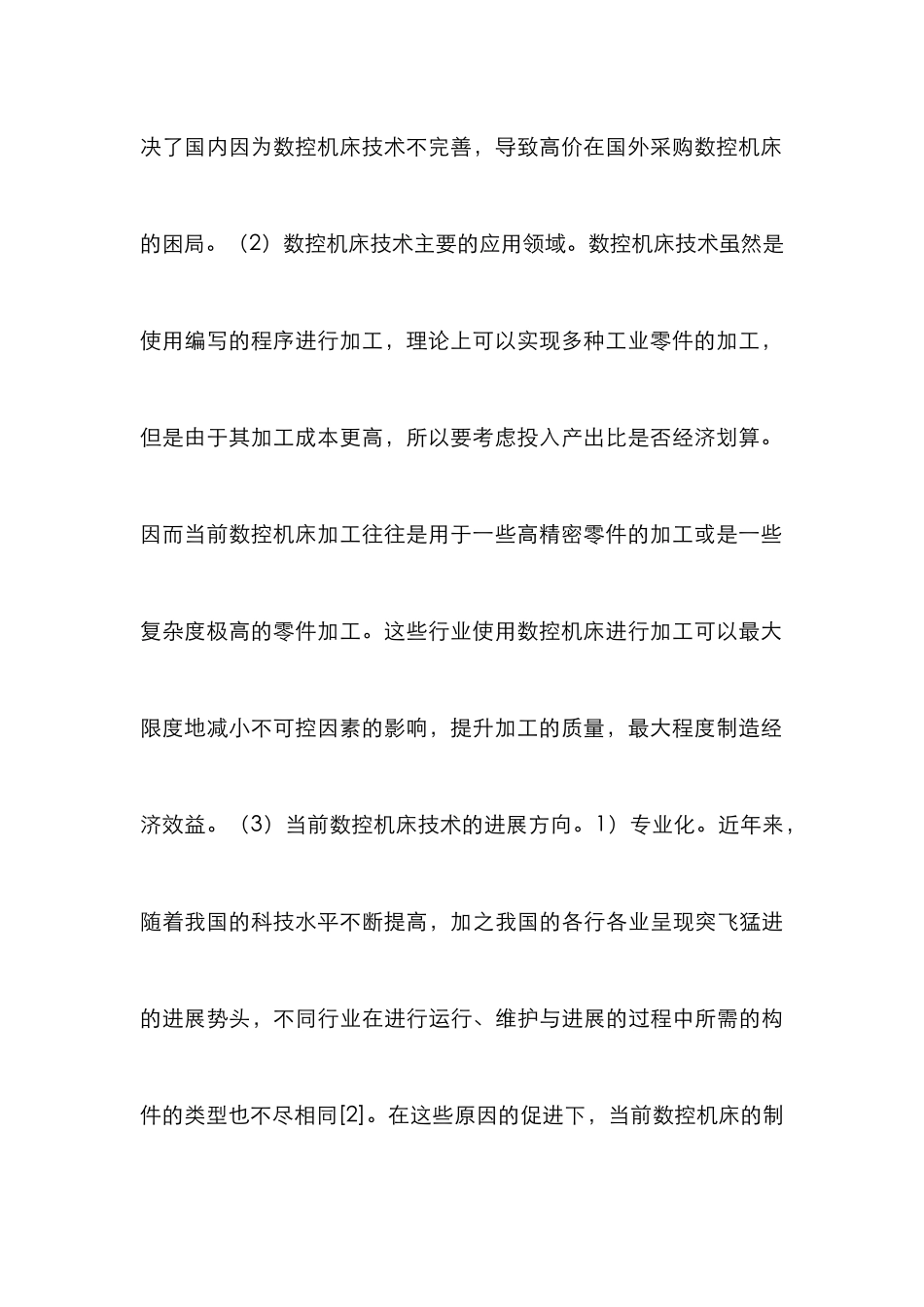 决了国内因为数控机床技术不完善，导致高价在国外采购数控机床的困局。（2）数控机床技术主要的应用领域。数控机床技术虽然是使用编写的程序进行加工，理论上可以实现多种工业零件的加工，但是由于其加工成本更高，所以要考虑投入产出比是否经济划算。因而当前数控机床加工往往是用于一些高精密零件的加工或是一些复杂度极高的零件加工。这些行业使用数控机床进行加工可以最大限度地减小不可控因素的影响，提升加工的质量，最大程度制造经济效益。（3）当前数控机床技术的进展方向。1）专业化。近年来，随着我国的科技水平不断提高，加之我国的各行各业呈现突飞猛进的进展势头，不同行业在进行运行、维护与进展的过程中所需的构件的类型也不尽相同[2]。在这些原因的促进下，当前数控机床的制